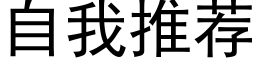 自我推荐